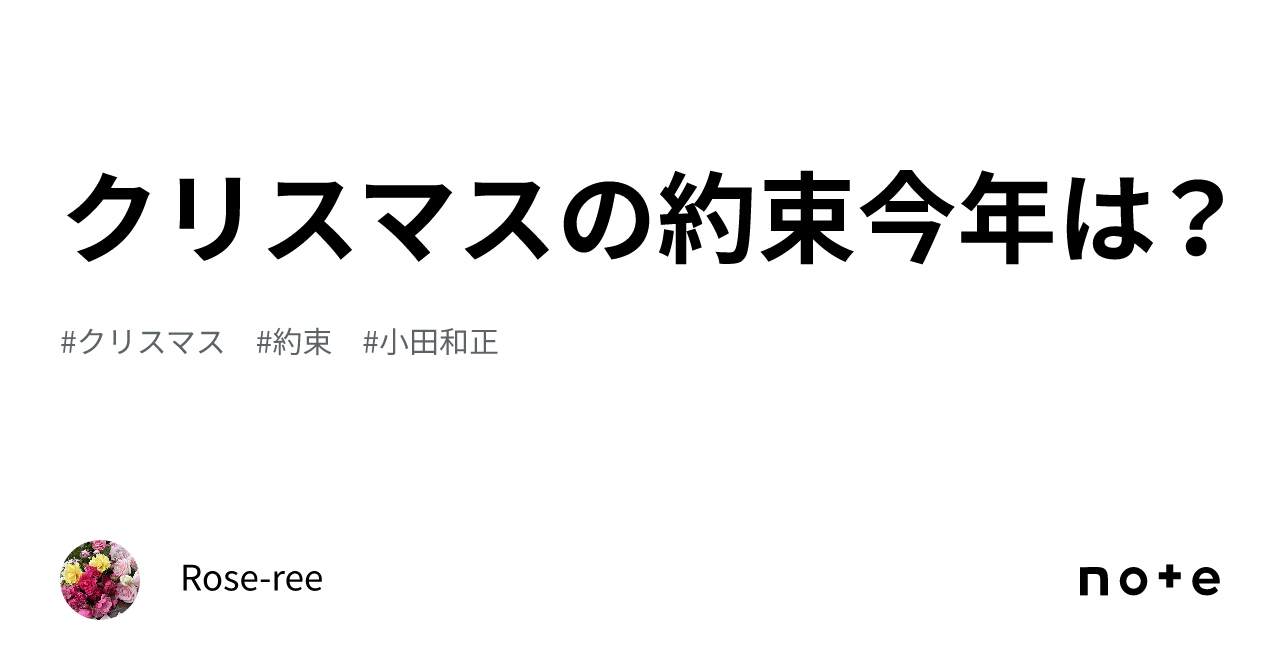 クリスマスの約束今年は？

#クリスマス　#約束　#小田和正

Rose-ree

note